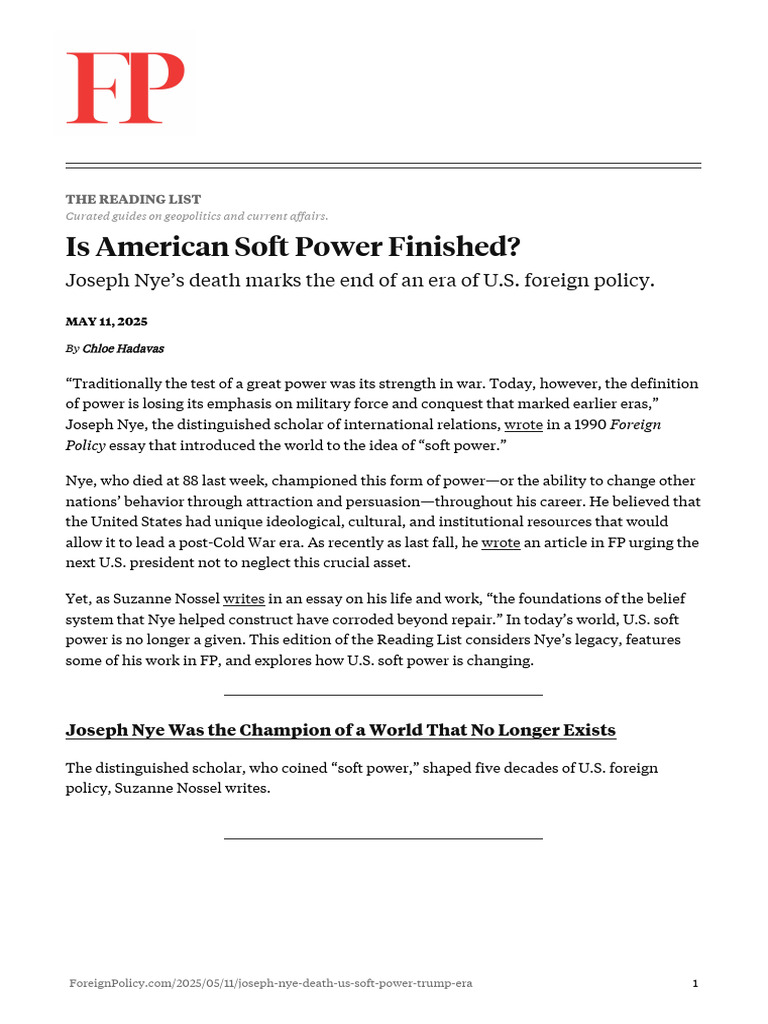 FP

THE READING LIST
Curated guides on geopolitics and current affairs.

Is American Soft Power Finished?

Joseph Nye's death marks the end of an era of U.S. foreign policy.

MAY 11, 2025

By Chloe Hadavas

"Traditionally the test of a great power was its strength in war. Today, however, the definition of power is losing its emphasis on military force and conquest that marked earlier eras," Joseph Nye, the distinguished scholar of international relations, wrote in a 1990 Foreign Policy essay that introduced the world to the idea of "soft power."

Nye, who died at 88 last week, championed this form of power—or the ability to change other nations' behavior through attraction and persuasion—throughout his career. He believed that the United States had unique ideological, cultural, and institutional resources that would allow it to lead a post-Cold War era. As recently as last fall, he wrote an article in FP urging the next U.S. president not to neglect this crucial asset.

Yet, as Suzanne Nossel writes in an essay on his life and work, "the foundations of the belief system that Nye helped construct have corroded beyond repair." In today's world, U.S. soft power is no longer a given. This edition of the Reading List considers Nye's legacy, features some of his work in FP, and explores how U.S. soft power is changing.

Joseph Nye Was the Champion of a World That No Longer Exists

The distinguished scholar, who coined "soft power," shaped five decades of U.S. foreign policy, Suzanne Nossel writes.

ForeignPolicy.com/2025/05/11/joseph-nye-death-us-soft-power-trump-era

1